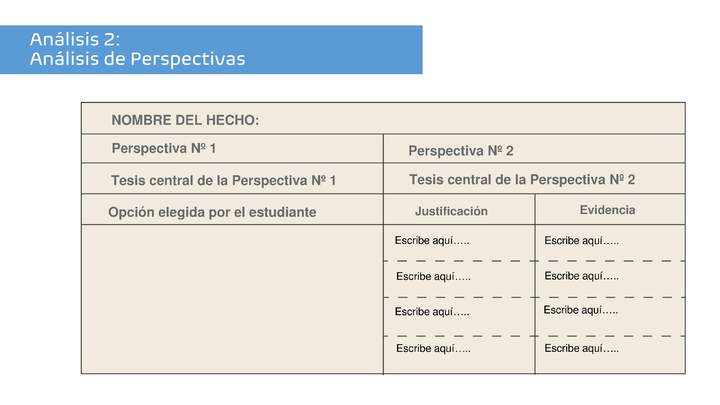 Análisis 2:
Análisis de Perspectivas

| NOMBRE DEL HECHO: | | |
|---|---|---|
| Perspectiva Nº 1 | Perspectiva Nº 2 | |
| Tesis central de la Perspectiva Nº 1 | Tesis central de la Perspectiva Nº 2 | |
| Opción elegida por el estudiante | Justificación | Evidencia |
| | Escribe aquí….. | Escribe aquí….. |
| | Escribe aquí….. | Escribe aquí….. |
| | Escribe aquí….. | Escribe aquí….. |
| | Escribe aquí….. | Escribe aquí….. |